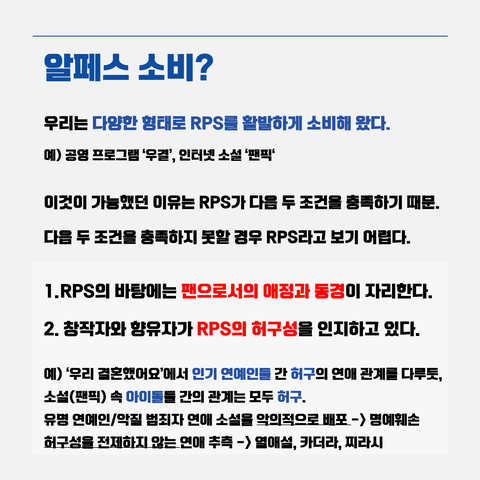 알페스 소비?

우리는 다양한 형태로 RPS를 활발하게 소비해 왔다.

예) 공영 프로그램 '우결', 인터넷 소설 '팬픽'

이것이 가능했던 이유는 RPS가 다음 두 조건을 충족하기 때문.

다음 두 조건을 충족하지 못할 경우 RPS라고 보기 어렵다.

1.RPS의 바탕에는 팬으로서의 애정과 동경이 자리한다.

2. 창작자와 향유자가 RPS의 허구성을 인지하고 있다.

예) '우리 결혼했어요'에서 인기 연예인들 간 허구의 연애 관계를 다루듯, 소설(팬픽) 속 아이돌들 간의 관계는 모두 허구.
유명 연예인/악질 범죄자 연애 소설을 악의적으로 배포 -> 명예훼손
허구성을 전제하지 않는 연애 추측 -> 열애설, 카더라, 찌라시